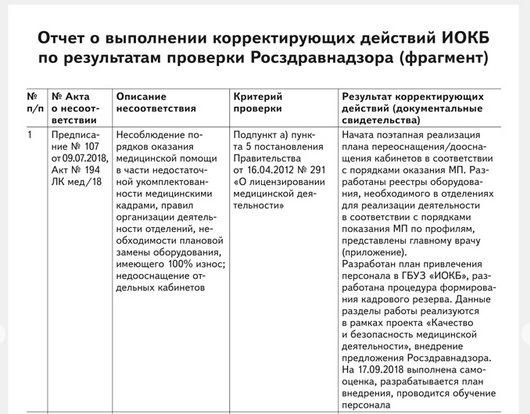 Отчет о выполнении корректирующих действий ИОКБ по результатам проверки Росздравнадзора (фрагмент)

| № п/п | № Акта о несоответствии | Описание несоответствия | Критерий проверки | Результат корректирующих действий (документальные свидетельства) |
|---|---|---|---|---|
| 1 | Предписание № 107 от 09.07.2018, Акт № 194 ЛК мед/18 | Несоблюдение порядков оказания медицинской помощи в части недостаточной укомплектованности медицинскими кадрами, правил организации деятельности отделений, необходимости плановой замены оборудования, имеющего 100% износ; недооснащение отдельных кабинетов | Подпункт а) пункта 5 постановления Правительства от 16.04.2012 № 291 «О лицензировании медицинской деятельности» | Начата поэтапная реализация плана переоснащения/дооснащения кабинетов в соответствии с порядками оказания МП. Разработаны реестры оборудования, необходимого в отделениях для реализации деятельности в соответствии с порядками показания МП по профилям, представлены главному врачу (приложение). Разработан план привлечения персонала в ГБУЗ «ИОКБ», разработана процедура формирования кадрового резерва. Данные разделы работы реализуются в рамках проекта «Качество и безопасность медицинской деятельности», внедрение предложения Росздравнадзора. На 17.09.2018 выполнена самооценка, разрабатывается план внедрения, проводится обучение персонала |